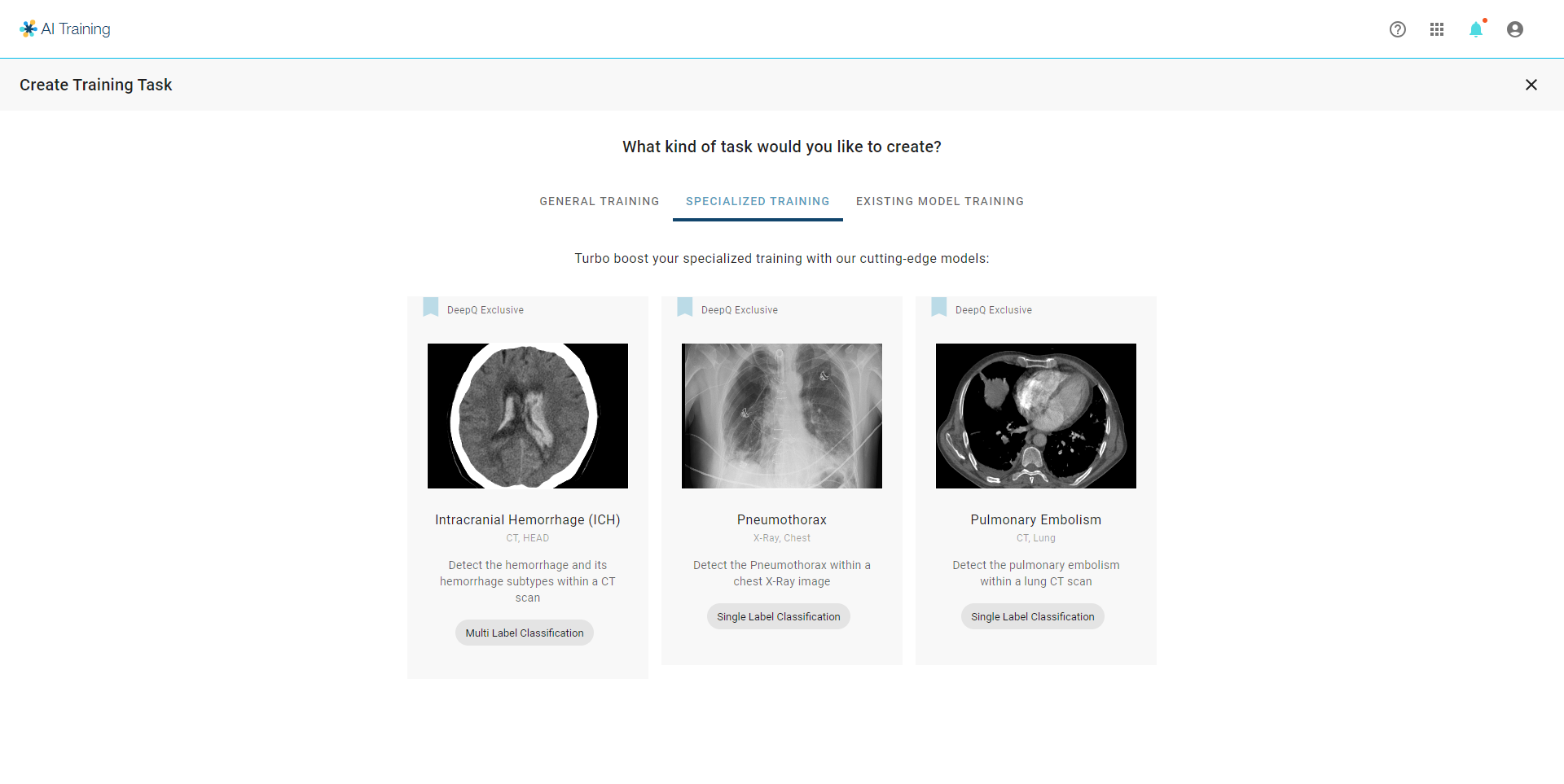 AI Training

Create Training Task

What kind of task would you like to create?

GENERAL TRAINING SPECIALIZED TRAINING EXISTING MODEL TRAINING

Turbo boost your specialized training with our cutting-edge models:

DeepQ Exclusive

Intracranial Hemorrhage (ICH)

CT, HEAD

Detect the hemorrhage and its hemorrhage subtypes within a CT scan

Multi Label Classification

DeepQ Exclusive

Pneumothorax

X-Ray, Chest

Detect the Pneumothorax within a chest X-Ray image

Single Label Classification

DeepQ Exclusive

Pulmonary Embolism

CT, Lung

Detect the pulmonary embolism within a lung CT scan

Single Label Classification